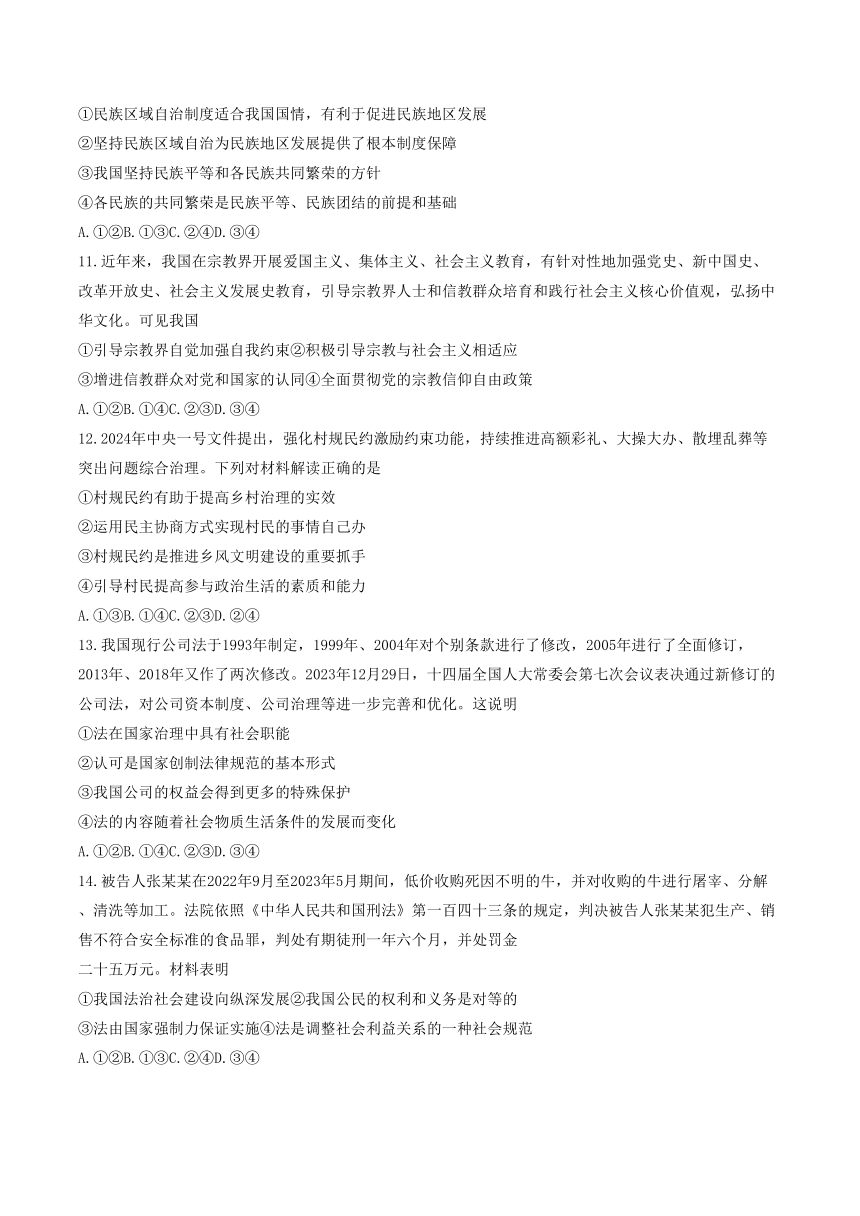 ①民族区域自治制度适合我国国情，有利于促进民族地区发展
②坚持民族区域自治为民族地区发展提供了根本制度保障
③我国坚持民族平等和各民族共同繁荣的方针
④各民族的共同繁荣是民族平等、民族团结的前提和基础
A.①②B.①③C.②④D.③④

11.近年来，我国在宗教界开展爱国主义、集体主义、社会主义教育，有针对性地加强党史、新中国史、改革开放史、社会主义发展史教育，引导宗教界人士和信教群众培育和践行社会主义核心价值观，弘扬中华文化。可见我国
①引导宗教界自觉加强自我约束②积极引导宗教与社会主义相适应
③增进信教群众对党和国家的认同④全面贯彻党的宗教信仰自由政策
A.①②B.①④C.②③D.③④

12.2024年中央一号文件提出，强化村规民约激励约束功能，持续推进高额彩礼、大操大办、散埋乱葬等突出问题综合治理。下列对材料解读正确的是
①村规民约有助于提高乡村治理的实效
②运用民主协商方式实现村民的事情自己办
③村规民约是推进乡风文明建设的重要抓手
④引导村民提高参与政治生活的素质和能力
A.①③B.①④C.②③D.②④

13.我国现行公司法于1993年制定，1999年、2004年对个别条款进行了修改，2005年进行了全面修订，2013年、2018年又作了两次修改。2023年12月29日，十四届全国人大常委会第七次会议表决通过新修订的公司法，对公司资本制度、公司治理等进一步完善和优化。这说明
①法在国家治理中具有社会职能
②认可是国家创制法律规范的基本形式
③我国公司的权益会得到更多的特殊保护
④法的内容随着社会物质生活条件的发展而变化
A.①②B.①④C.②③D.③④

14.被告人张某某在2022年9月至2023年5月期间，低价收购死因不明的牛，并对收购的牛进行屠宰、分解、清洗等加工。法院依照《中华人民共和国刑法》第一百四十三条的规定，判决被告人张某某犯生产、销售不符合安全标准的食品罪，判处有期徒刑一年六个月，并处罚金
二十五万元。材料表明
①我国法治社会建设向纵深发展②我国公民的权利和义务是对等的
③法由国家强制力保证实施④法是调整社会利益关系的一种社会规范
A.①②B.①③C.②④D.③④